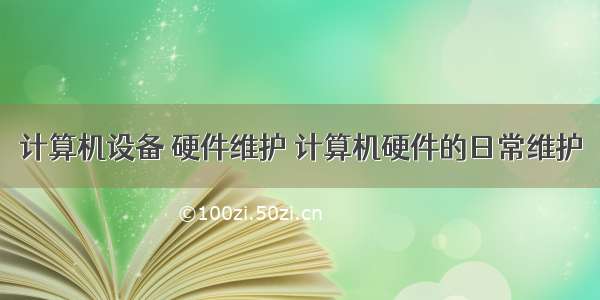 计算机设备 硬件维护 计算机硬件的日常维护

©100zi.50zi.cn